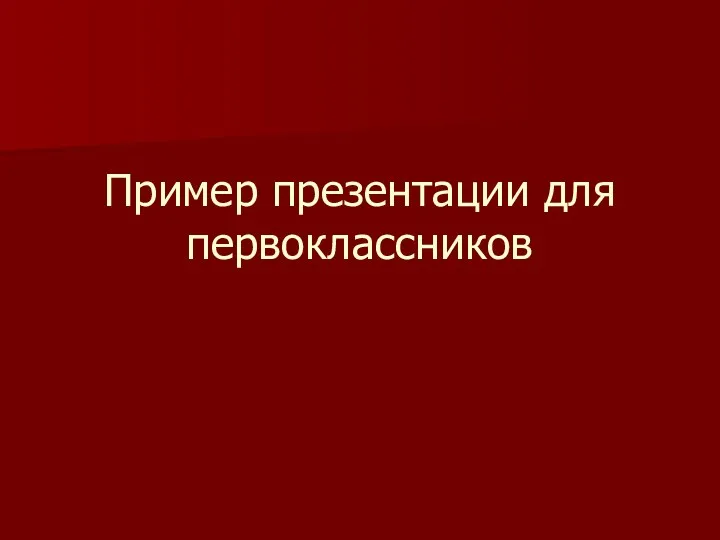 Пример презентации для первоклассников